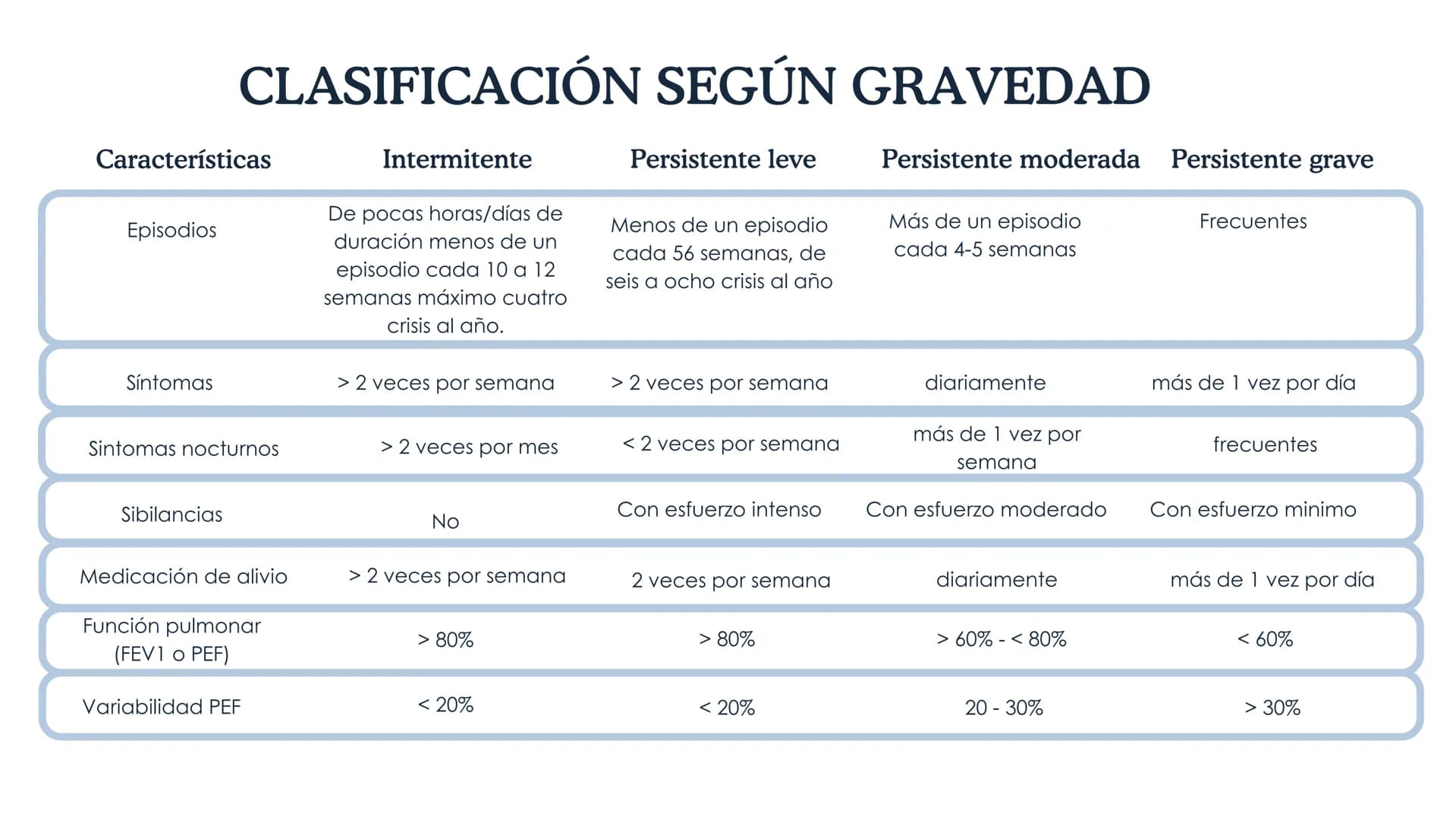 CLASIFICACIÓN SEGÚN GRAVEDAD

| Características | Intermitente | Persistente leve | Persistente moderada | Persistente grave |
|---|---|---|---|---|
| Episodios | De pocas horas/días de duración menos de un episodio cada 10 a 12 semanas máximo cuatro crisis al año. | Menos de un episodio cada 56 semanas, de seis a ocho crisis al año | Más de un episodio cada 4-5 semanas | Frecuentes |
| Síntomas | > 2 veces por semana | > 2 veces por semana | diariamente | más de 1 vez por día |
| Sintomas nocturnos | > 2 veces por mes | < 2 veces por semana | más de 1 vez por semana | frecuentes |
| Sibilancias | No | Con esfuerzo intenso | Con esfuerzo moderado | Con esfuerzo minimo |
| Medicación de alivio | > 2 veces por semana | 2 veces por semana | diariamente | más de 1 vez por día |
| Función pulmonar (FEV1 o PEF) | > 80% | > 80% | > 60% - < 80% | < 60% |
| Variabilidad PEF | < 20% | < 20% | 20 - 30% | > 30% |